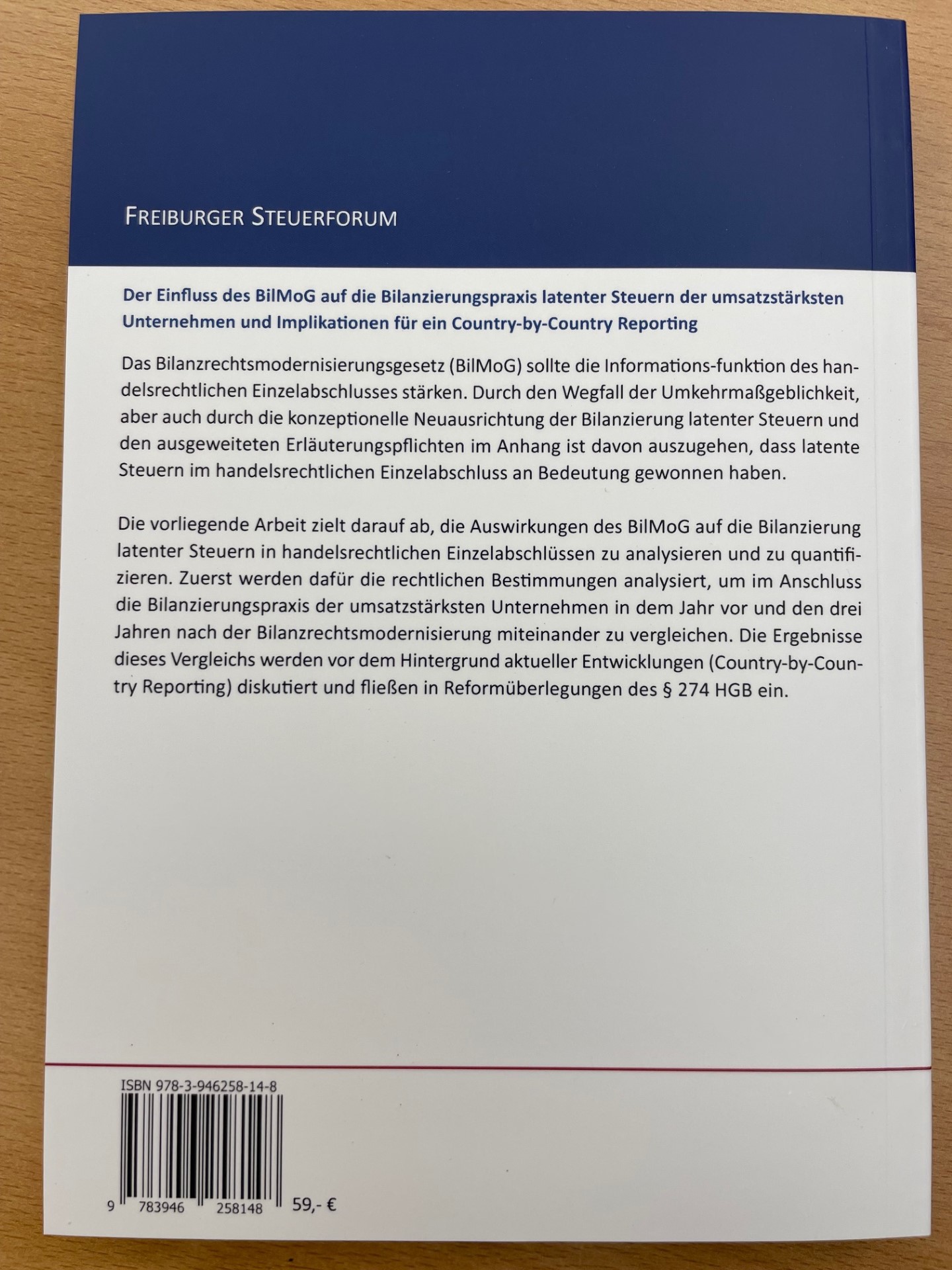 FREIBURGER STEUERFORUM

Der Einfluss des BilMoG auf die Bilanzierungspraxis latenter Steuern der umsatzstärksten Unternehmen und Implikationen für ein Country-by-Country Reporting

Das Bilanzrechtsmodernisierungsgesetz (BilMoG) sollte die Informations-funktion des handelsrechtlichen Einzelabschlusses stärken. Durch den Wegfall der Umkehrmaßgeblichkeit, aber auch durch die konzeptionelle Neuausrichtung der Bilanzierung latenter Steuern und den ausgeweiteten Erläuterungspflichten im Anhang ist davon auszugehen, dass latente Steuern im handelsrechtlichen Einzelabschluss an Bedeutung gewonnen haben.

Die vorliegende Arbeit zielt darauf ab, die Auswirkungen des BilMoG auf die Bilanzierung latenter Steuern in handelsrechtlichen Einzelabschlüssen zu analysieren und zu quantifizieren. Zuerst werden dafür die rechtlichen Bestimmungen analysiert, um im Anschluss die Bilanzierungspraxis der umsatzstärksten Unternehmen in dem Jahr vor und den drei Jahren nach der Bilanzrechtsmodernisierung miteinander zu vergleichen. Die Ergebnisse dieses Vergleichs werden vor dem Hintergrund aktueller Entwicklungen (Country-by-Country Reporting) diskutiert und fließen in Reformüberlegungen des § 274 HGB ein.

ISBN 978-3-946258-14-8

9 783946 258148

59,- €